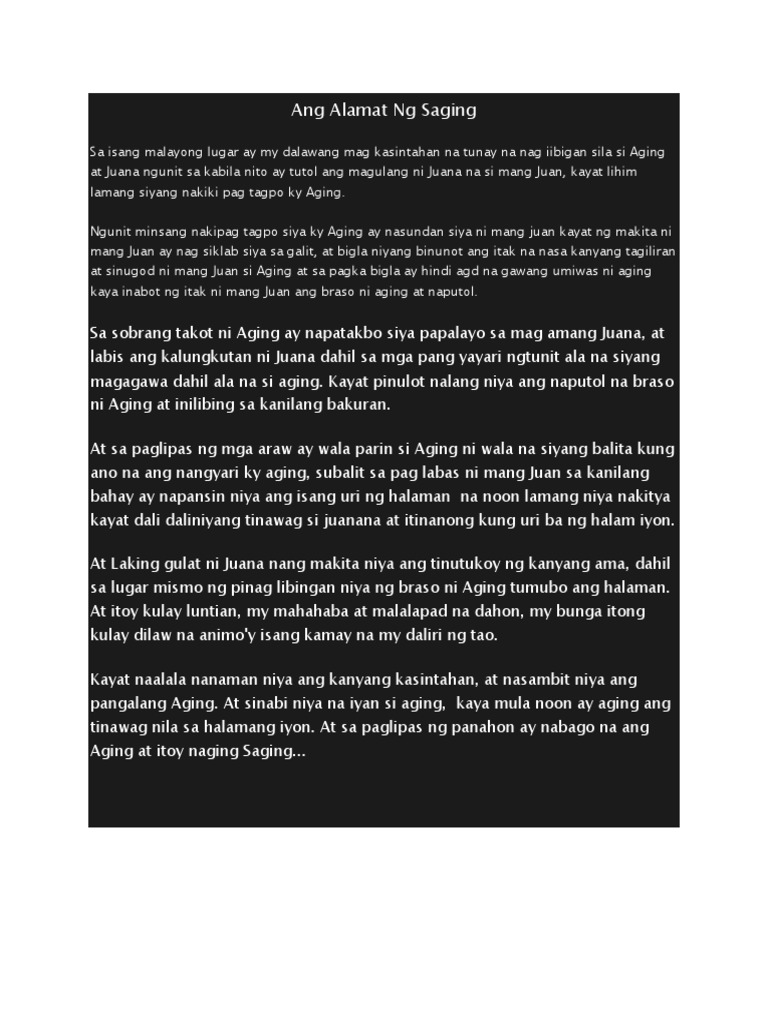 Ang Alamat Ng Saging

Sa isang malayong lugar ay my dalawang mag kasintahan na tunay na nag iibigan sila si Aging at Juana ngunit sa kabila nito ay tutol ang magulang ni Juana na si mang Juan, kayat lihim lamang siyang nakiki pag tagpo ky Aging.

Ngunit minsang nakipag tagpo siya ky Aging ay nasundan siya ni mang juan kayat ng makita ni mang Juan ay nag siklab siya sa galit, at bigla niyang binunot ang itak na nasa kanyang tagiliran at sinugod ni mang Juan si Aging at sa pagka bigla ay hindi agd na gawang umiwas ni aging kaya inabot ng itak ni mang Juan ang braso ni aging at naputol.

Sa sobrang takot ni Aging ay napatakbo siya papalayo sa mag amang Juana, at labis ang kalungkutan ni Juana dahil sa mga pang yayari ngtunit ala na siyang magagawa dahil ala na si aging. Kayat pinulot nalang niya ang naputol na braso ni Aging at inilibing sa kanilang bakuran.

At sa paglipas ng mga araw ay wala parin si Aging ni wala na siyang balita kung ano na ang nangyari ky aging, subalit sa pag labas ni mang Juan sa kanilang bahay ay napansin niya ang isang uri ng halaman na noon lamang niya nakitya kayat dali daliniyang tinawag si juanana at itinanong kung uri ba ng halam iyon.

At Laking gulat ni Juana nang makita niya ang tinutukoy ng kanyang ama, dahil sa lugar mismo ng pinag libingan niya ng braso ni Aging tumubo ang halaman. At itoy kulay luntian, my mahahaba at malalapad na dahon, my bunga itong kulay dilaw na animo'y isang kamay na my daliri ng tao.

Kayat naalala nanaman niya ang kanyang kasintahan, at nasambit niya ang pangalang Aging. At sinabi niya na iyan si aging, kaya mula noon ay aging ang tinawag nila sa halamang iyon. At sa paglipas ng panahon ay nabago na ang Aging at itoy naging Saging...